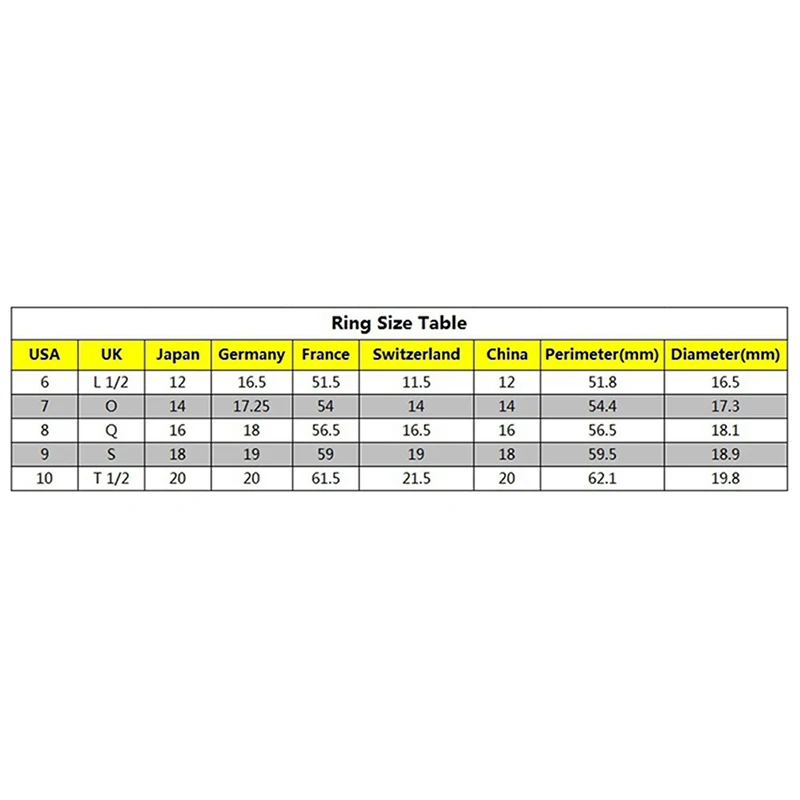 Ring Size Table

| USA | UK | Japan | Germany | France | Switzerland | China | Perimeter(mm) | Diameter(mm) |
|---|---|---|---|---|---|---|---|---|
| 6 | L 1/2 | 12 | 16.5 | 51.5 | 11.5 | 12 | 51.8 | 16.5 |
| 7 | O | 14 | 17.25 | 54 | 14 | 14 | 54.4 | 17.3 |
| 8 | Q | 16 | 18 | 56.5 | 16.5 | 16 | 56.5 | 18.1 |
| 9 | S | 18 | 19 | 59 | 19 | 18 | 59.5 | 18.9 |
| 10 | T 1/2 | 20 | 20 | 61.5 | 21.5 | 20 | 62.1 | 19.8 |